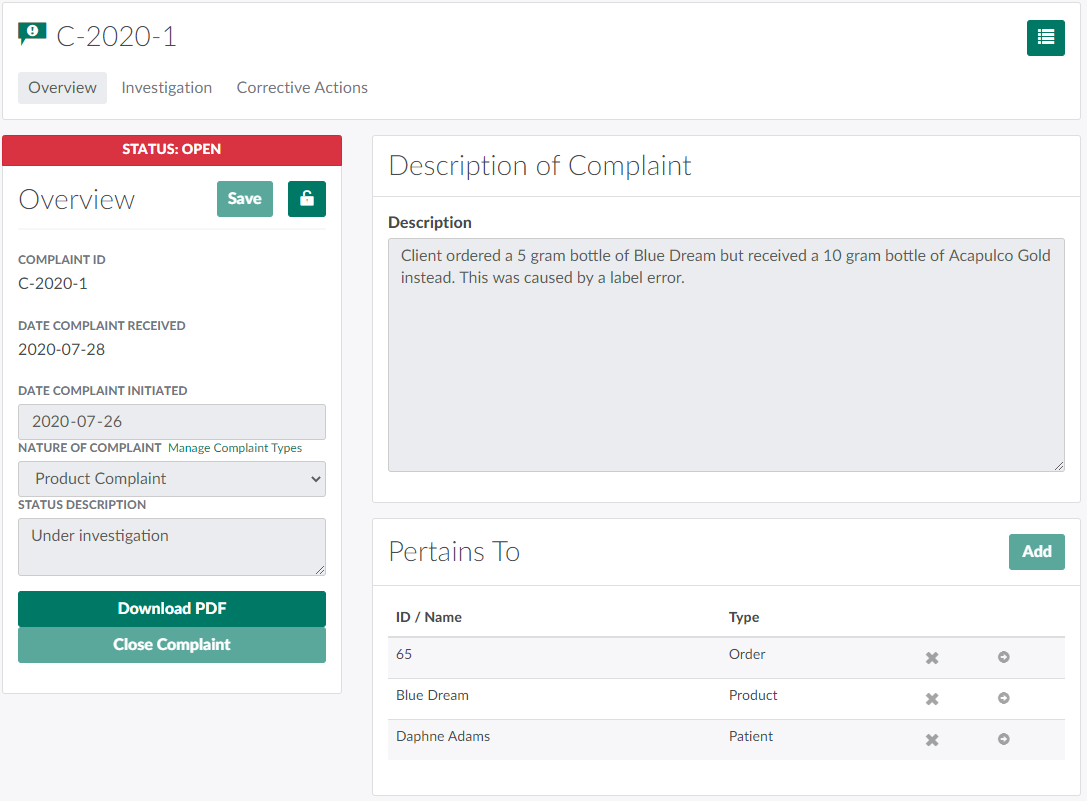 C-2020-1

Overview Investigation Corrective Actions

STATUS: OPEN

Overview Save

COMPLAINT ID
C-2020-1

DATE COMPLAINT RECEIVED
2020-07-28

DATE COMPLAINT INITIATED
2020-07-26

NATURE OF COMPLAINT Manage Complaint Types
Product Complaint

STATUS DESCRIPTION
Under investigation

Download PDF
Close Complaint

Description of Complaint

Description
Client ordered a 5 gram bottle of Blue Dream but received a 10 gram bottle of Acapulco Gold instead. This was caused by a label error.

Pertains To Add

| ID / Name | Type |
|---|---|
| 65 | Order |
| Blue Dream | Product |
| Daphne Adams | Patient |